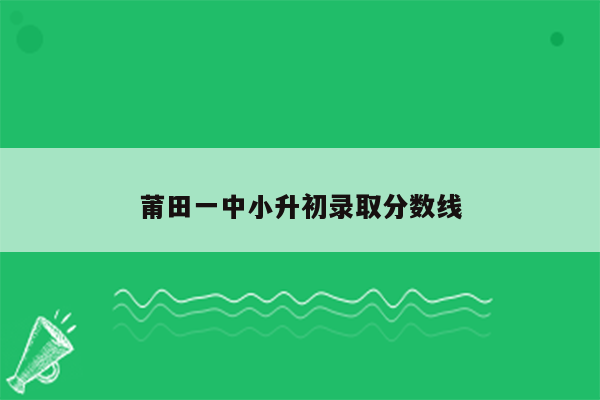 莆田一中小升初录取分数线